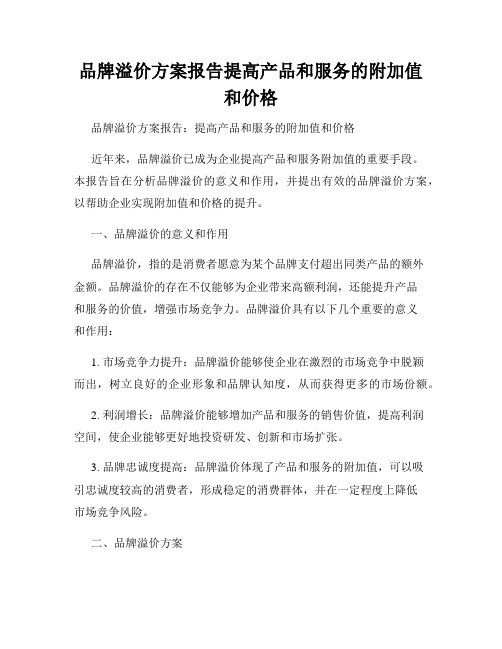 品牌溢价方案报告提高产品和服务的附加值和价格

品牌溢价方案报告：提高产品和服务的附加值和价格

近年来，品牌溢价已成为企业提高产品和服务附加值的重要手段。本报告旨在分析品牌溢价的意义和作用，并提出有效的品牌溢价方案，以帮助企业实现附加值和价格的提升。

一、品牌溢价的意义和作用

品牌溢价，指的是消费者愿意为某个品牌支付超出同类产品的额外金额。品牌溢价的存在不仅能够为企业带来高额利润，还能提升产品和服务的价值，增强市场竞争力。品牌溢价具有以下几个重要的意义和作用：

1. 市场竞争力提升：品牌溢价能够使企业在激烈的市场竞争中脱颖而出，树立良好的企业形象和品牌认知度，从而获得更多的市场份额。

2. 利润增长：品牌溢价能够增加产品和服务的销售价值，提高利润空间，使企业能够更好地投资研发、创新和市场扩张。

3. 品牌忠诚度提高：品牌溢价体现了产品和服务的附加值，可以吸引忠诚度较高的消费者，形成稳定的消费群体，并在一定程度上降低市场竞争风险。

二、品牌溢价方案